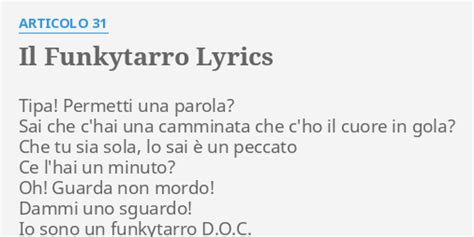 ARTICOLO 31

Il Funkytarro Lyrics

Tipa! Permetti una parola?
Sai che c'hai una camminata che c'ho il cuore in gola?
Che tu sia sola, lo sai è un peccato
Ce l'hai un minuto?
Oh! Guarda non mordo!
Dammi uno sguardo!
Io sono un funkytarro D.O.C.